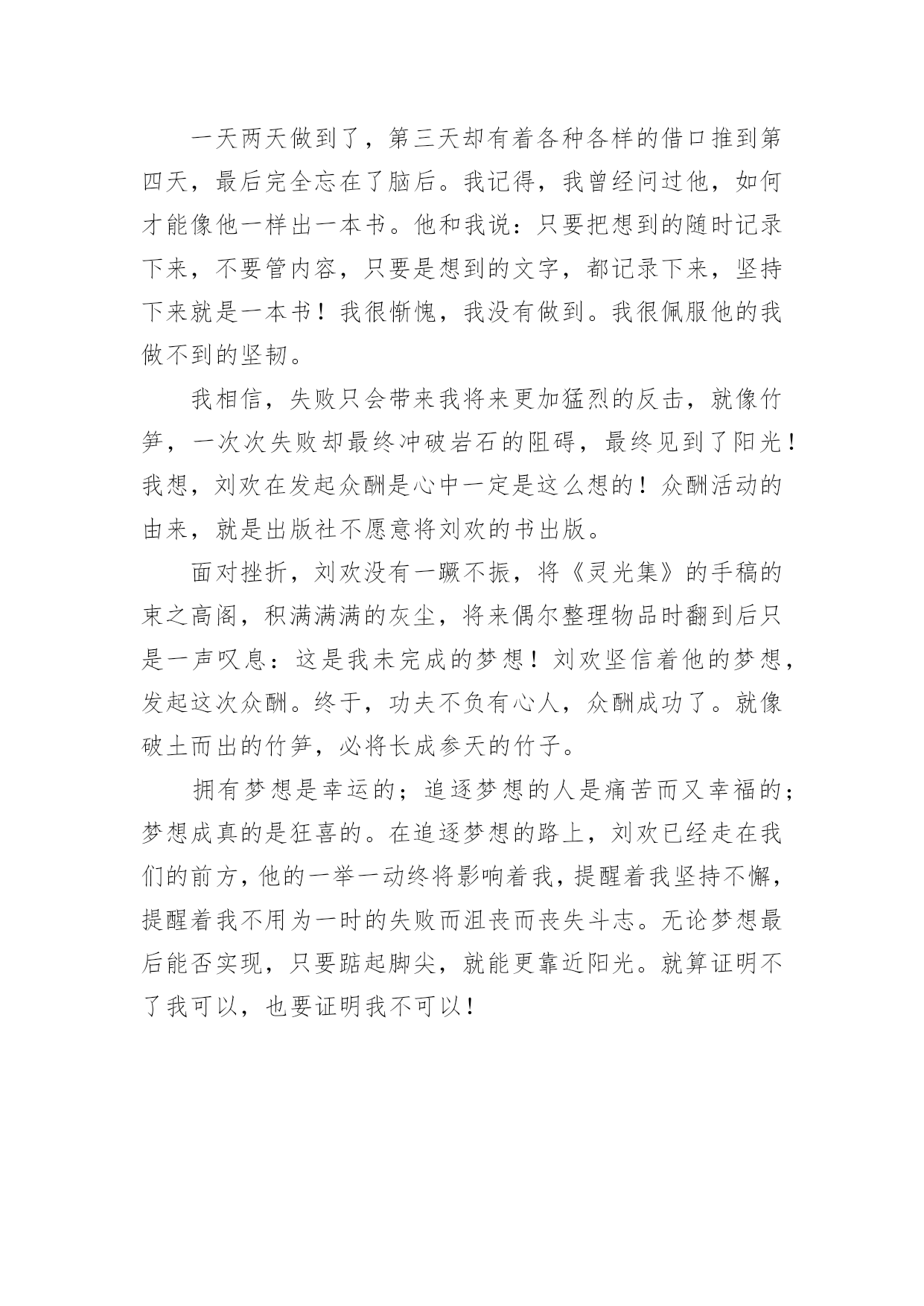 一天两天做到了，第三天却有着各种各样的借口推到第四天，最后完全忘在了脑后。我记得，我曾经问过他，如何才能像他一样出一本书。他和我说：只要把想到的随时记录下来，不要管内容，只要是想到的文字，都记录下来，坚持下来就是一本书！我很惭愧，我没有做到。我很佩服他的我做不到的坚韧。

我相信，失败只会带来我将来更加猛烈的反击，就像竹笋，一次次失败却最终冲破岩石的阻碍，最终见到了阳光！我想，刘欢在发起众酬是心中一定是这么想的！众酬活动的由来，就是出版社不愿意将刘欢的书出版。

面对挫折，刘欢没有一蹶不振，将《灵光集》的手稿的束之高阁，积满满满的灰尘，将来偶尔整理物品时翻到后只是一声叹息：这是我未完成的梦想！刘欢坚信着他的梦想，发起这次众酬。终于，功夫不负有心人，众酬成功了。就像破土而出的竹笋，必将长成参天的竹子。

拥有梦想是幸运的；追逐梦想的人是痛苦而又幸福的；梦想成真的是狂喜的。在追逐梦想的路上，刘欢已经走在我们的前方，他的一举一动终将影响着我，提醒着我坚持不懈，提醒着我不用为一时的失败而沮丧而丧失斗志。无论梦想最后能否实现，只要踮起脚尖，就能更靠近阳光。就算证明不了我可以，也要证明我不可以！